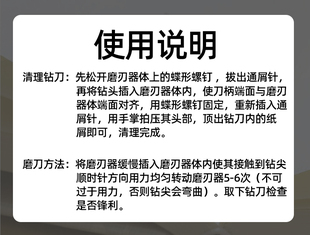 使用说明

清理钻刀：先松开磨刃器体上的蝶形螺钉，拔出通屑针，再将钻头插入磨刃器体内，使刀柄端面与磨刃器体端面对齐，用蝶形螺钉固定，重新插入通屑针，用手掌拍压其头部，顶出钻刀内的纸屑即可，清理完成。

磨刀方法：将磨刃器缓慢插入磨刃器体内使其接触到钻尖顺时针方向用力均匀转动磨刃器5-6次（不可过于用力，否则钻尖会弯曲）。取下钻刀检查是否锋利。